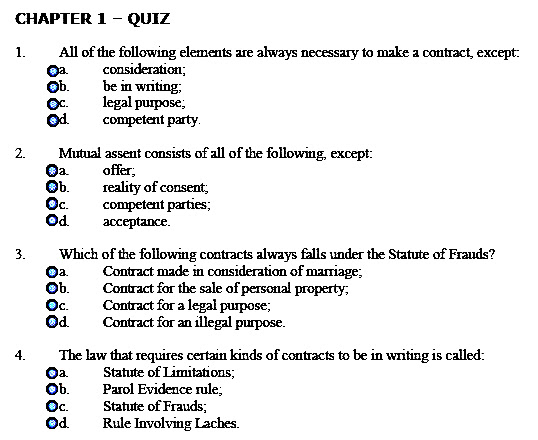 CHAPTER 1 – QUIZ

1. All of the following elements are always necessary to make a contract, except:
a. consideration;
b. be in writing;
c. legal purpose;
d. competent party.

2. Mutual assent consists of all of the following, except:
a. offer;
b. reality of consent;
c. competent parties;
d. acceptance.

3. Which of the following contracts always falls under the Statute of Frauds?
a. Contract made in consideration of marriage;
b. Contract for the sale of personal property;
c. Contract for a legal purpose;
d. Contract for an illegal purpose.

4. The law that requires certain kinds of contracts to be in writing is called:
a. Statute of Limitations;
b. Parol Evidence rule;
c. Statute of Frauds;
d. Rule Involving Laches.